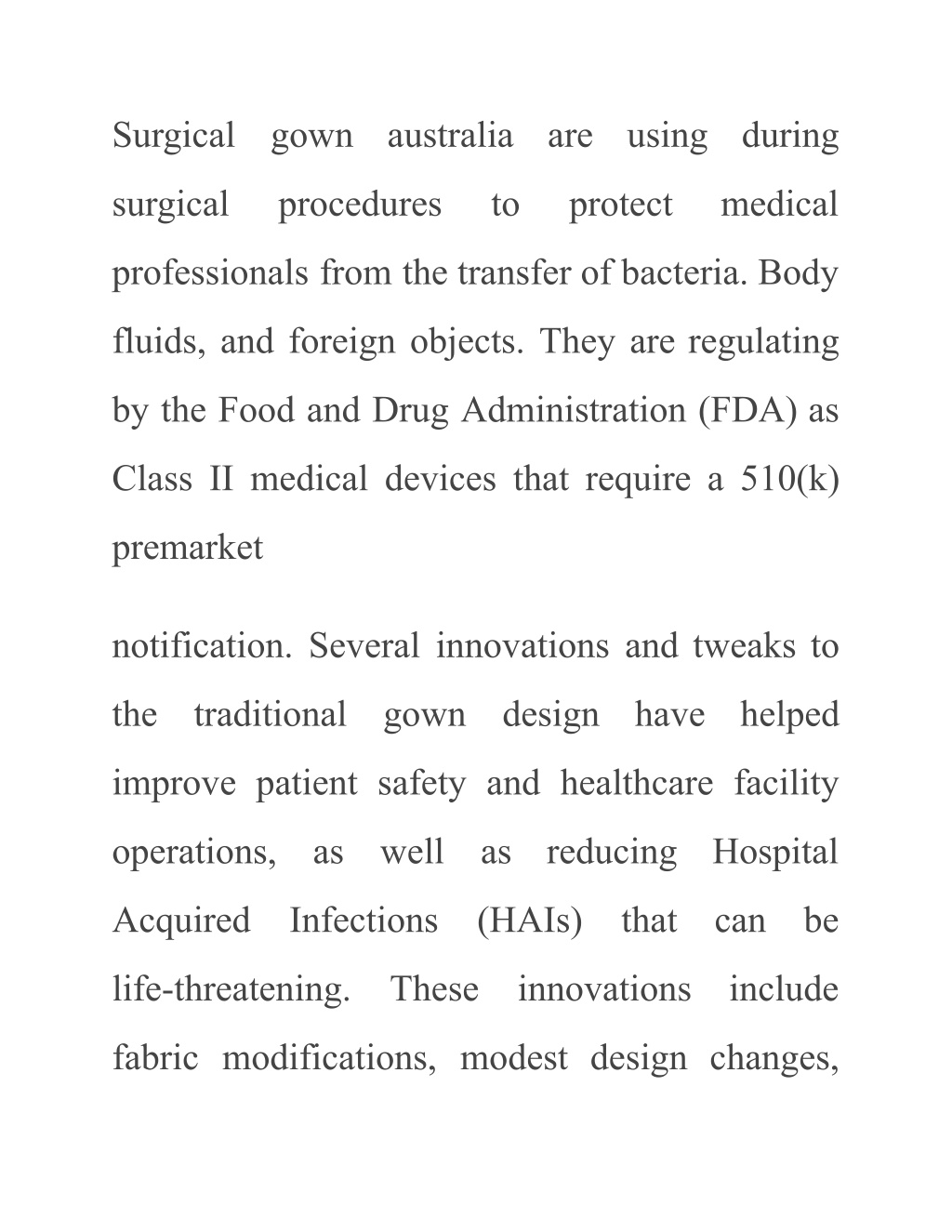 Surgical gown australia are using during surgical procedures to protect medical professionals from the transfer of bacteria. Body fluids, and foreign objects. They are regulating by the Food and Drug Administration (FDA) as Class II medical devices that require a 510(k) premarket

notification. Several innovations and tweaks to the traditional gown design have helped improve patient safety and healthcare facility operations, as well as reducing Hospital Acquired Infections (HAIs) that can be life-threatening. These innovations include fabric modifications, modest design changes,